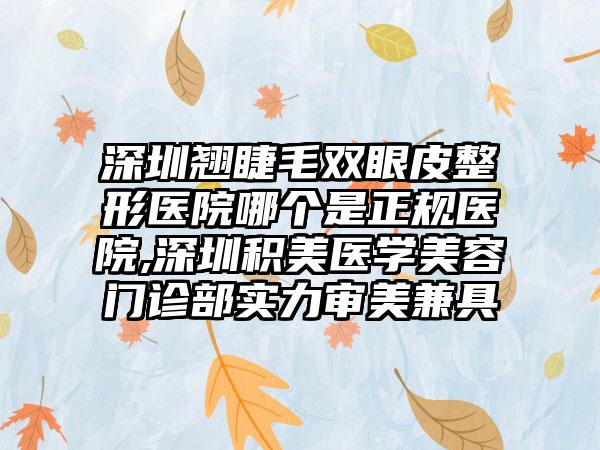 深圳翘睫毛双眼皮整形医院哪个是正规医院,深圳积美医学美容门诊部实力审美兼具